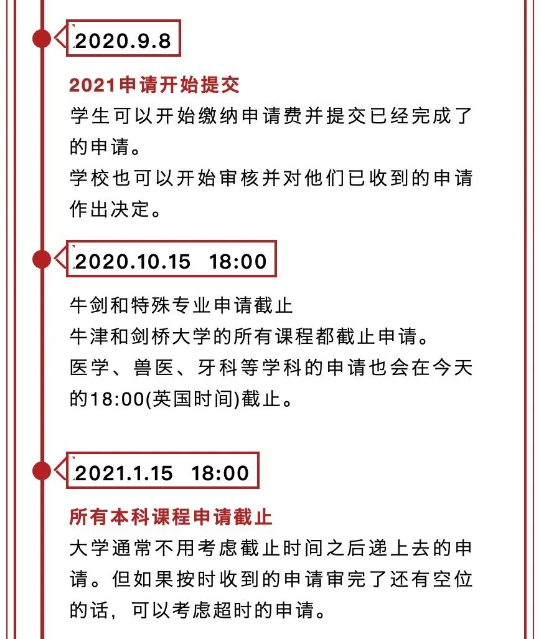 2020.9.8

2021申请开始提交
学生可以开始缴纳申请费并提交已经完成了的申请。
学校也可以开始审核并对他们已收到的申请作出决定。

2020.10.15 18:00

牛剑和特殊专业申请截止
牛津和剑桥大学的所有课程都截止申请。
医学、兽医、牙科等学科的申请也会在今天的18:00(英国时间)截止。

2021.1.15 18:00

所有本科课程申请截止
大学通常不用考虑截止时间之后递上去的申请。但如果按时收到的申请审完了还有空位的话，可以考虑超时的申请。